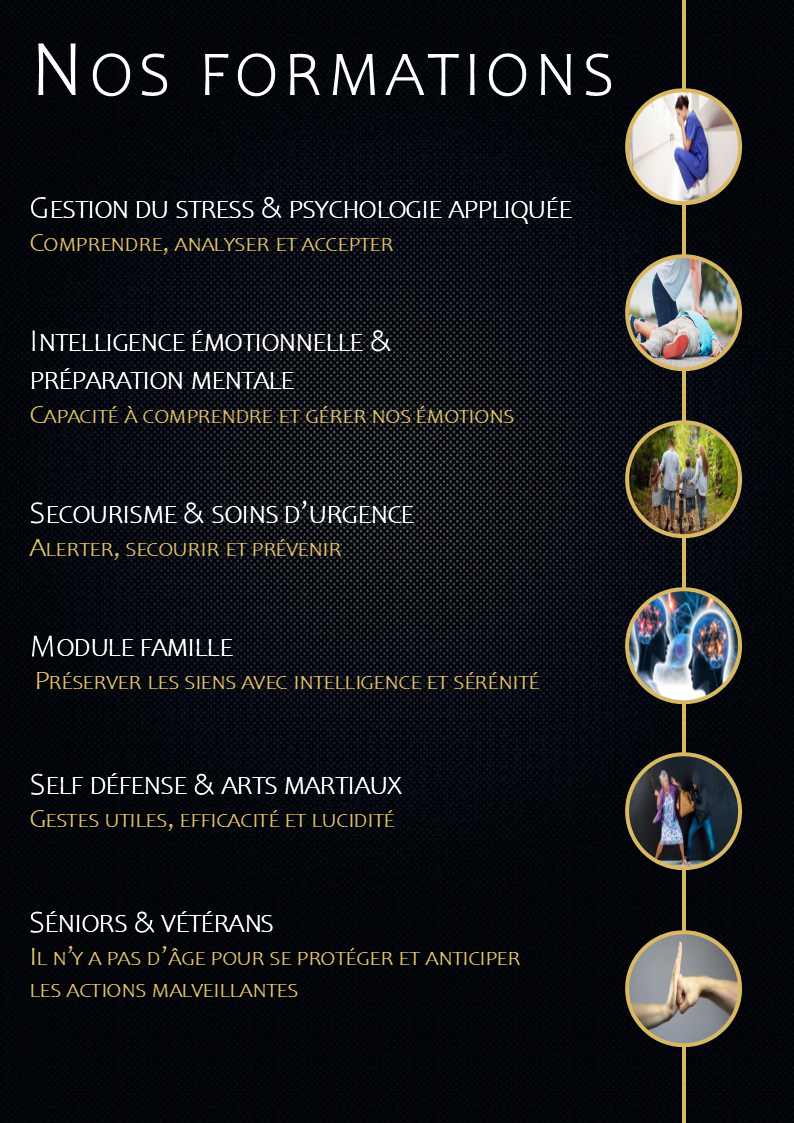 Nos formations

Gestion du stress & psychologie appliquée
Comprendre, analyser et accepter

Intelligence émotionnelle & préparation mentale
Capacité à comprendre et gérer nos émotions

Secourisme & soins d'urgence
Alerter, secourir et prévenir

Module famille
Préserver les siens avec intelligence et sérénité

Self défense & arts martiaux
Gestes utiles, efficacité et lucidité

Séniors & vétérans
Il n'y a pas d'âge pour se protéger et anticiper les actions malveillantes